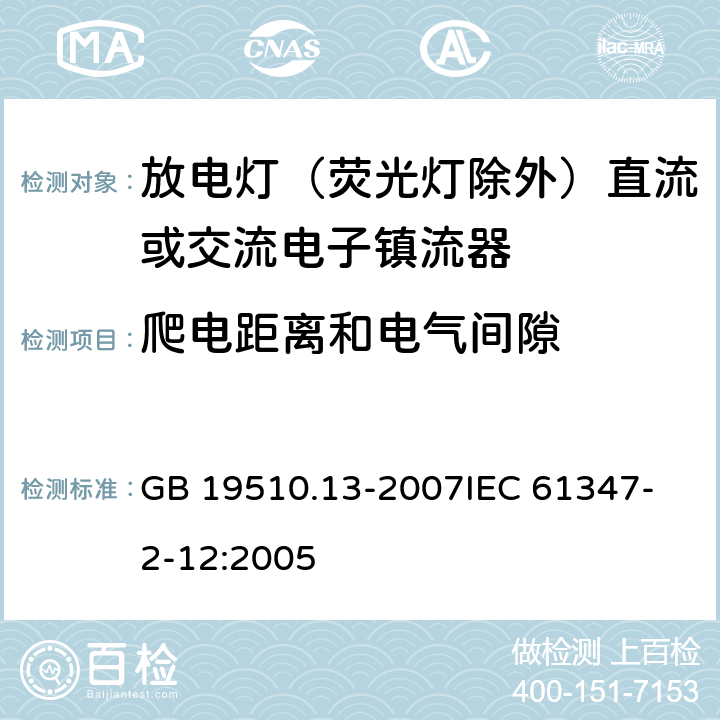 MA CNAS AC ilac-MRA

检测对象： 放电灯（荧光灯除外）直流或交流电子镇流器

检测项目： 爬电距离和电气间隙

检测标准： GB 19510.13-2007IEC 61347-2-12:2005

百检 Baijiantest.com

做检测 上百检
400-151-7153